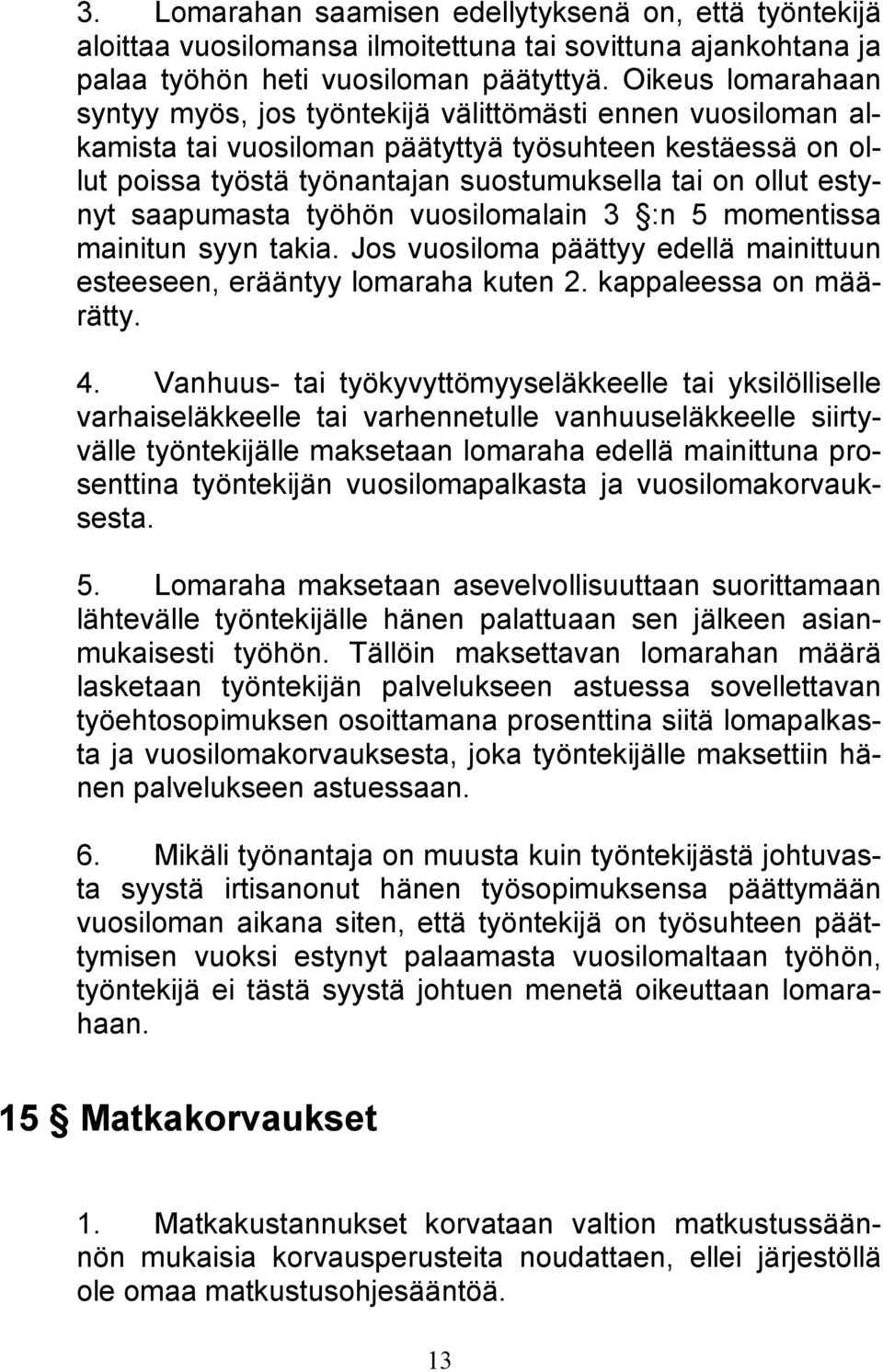 3. Lomarahan saamisen edellytyksenä on, että työntekijä aloittaa vuosilomansa ilmoitettuna tai sovittuna ajankohtana ja palaa työhön heti vuosiloman päätyttyä. Oikeus lomarahaan syntyy myös, jos työntekijä välittömästi ennen vuosiloman alkamista tai vuosiloman päätyttyä työsuhteen kestäessä on ollut poissa työstä työnantajan suostumuksella tai on ollut estynyt saapumasta työhön vuosilomalain 3 §:n 5 momentissa mainitun syyn takia. Jos vuosiloma päättyy edellä mainittuun esteeseen, erääntyy lomaraha kuten 2. kappaleessa on määrätty.

4. Vanhuus- tai työkyvyttömyyseläkkeelle tai yksilölliselle varhaiseläkkeelle tai varhennetulle vanhuuseläkkeelle siirtyvälle työntekijälle maksetaan lomaraha edellä mainittuna prosenttina työntekijän vuosilomapalkasta ja vuosilomakorvauksesta.

5. Lomaraha maksetaan asevelvollisuuttaan suorittamaan lähtevälle työntekijälle hänen palattuaan sen jälkeen asianmukaisesti työhön. Tällöin maksettavan lomarahan määrä lasketaan työntekijän palvelukseen astuessa sovellettavan työehtosopimuksen osoittamana prosenttina siitä lomapalkasta ja vuosilomakorvauksesta, joka työntekijälle maksettiin hänen palvelukseen astuessaan.

6. Mikäli työnantaja on muusta kuin työntekijästä johtuvasta syystä irtisanonut hänen työsopimuksensa päättymään vuosiloman aikana siten, että työntekijä on työsuhteen päättymisen vuoksi estynyt palaamasta vuosilomaltaan työhön, työntekijä ei tästä syystä johtuen menetä oikeuttaan lomarahaan.

15 § Matkakorvaukset

1. Matkakustannukset korvataan valtion matkustussäännön mukaisia korvausperusteita noudattaen, ellei järjestöllä ole omaa matkustusohjesääntöä.

13